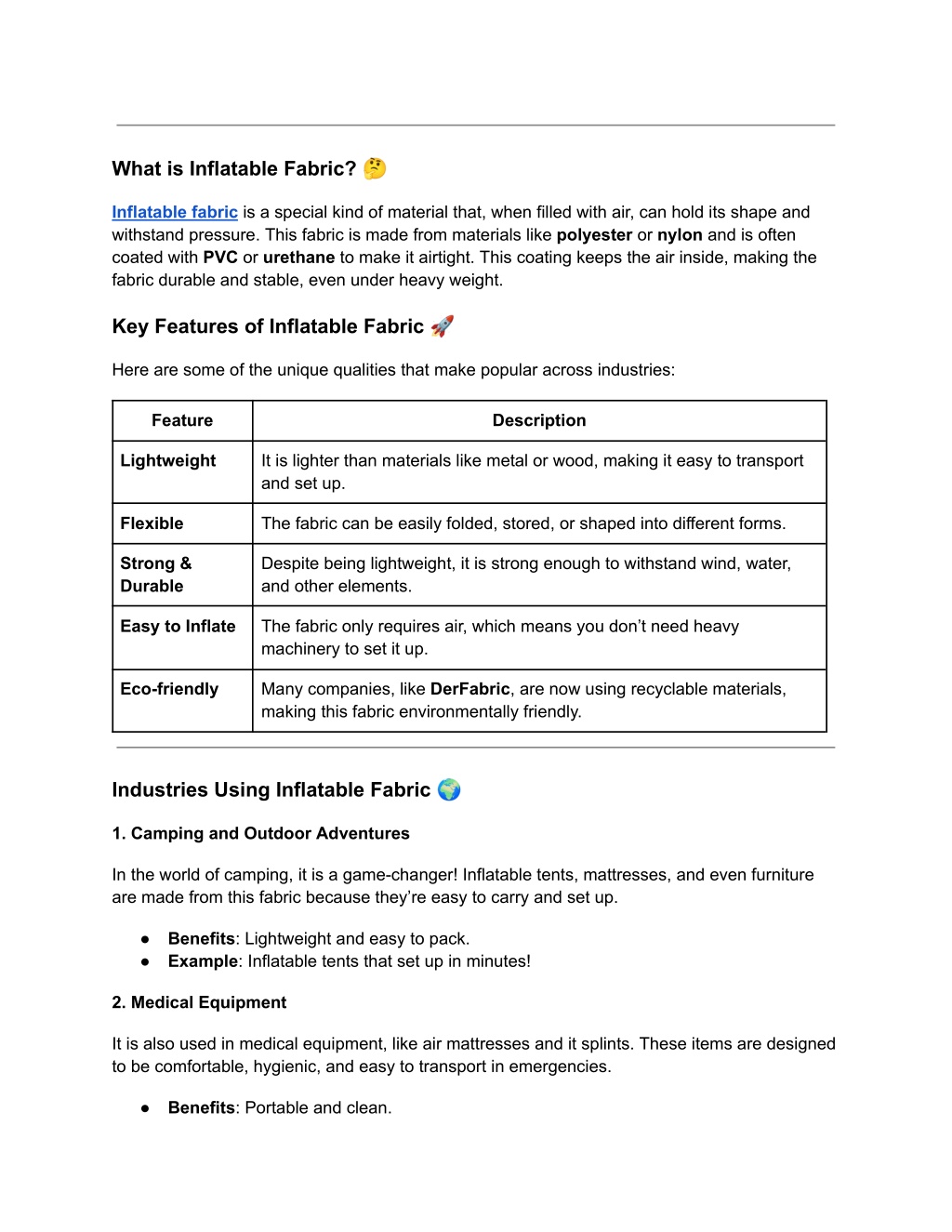 What is Inflatable Fabric? 🤔

Inflatable fabric is a special kind of material that, when filled with air, can hold its shape and withstand pressure. This fabric is made from materials like polyester or nylon and is often coated with PVC or urethane to make it airtight. This coating keeps the air inside, making the fabric durable and stable, even under heavy weight.

Key Features of Inflatable Fabric 🚀

Here are some of the unique qualities that make popular across industries:

| Feature | Description |
|---|---|
| Lightweight | It is lighter than materials like metal or wood, making it easy to transport and set up. |
| Flexible | The fabric can be easily folded, stored, or shaped into different forms. |
| Strong & Durable | Despite being lightweight, it is strong enough to withstand wind, water, and other elements. |
| Easy to Inflate | The fabric only requires air, which means you don't need heavy machinery to set it up. |
| Eco-friendly | Many companies, like DerFabric, are now using recyclable materials, making this fabric environmentally friendly. |

Industries Using Inflatable Fabric 🌍

1. Camping and Outdoor Adventures

In the world of camping, it is a game-changer! Inflatable tents, mattresses, and even furniture are made from this fabric because they're easy to carry and set up.

● Benefits: Lightweight and easy to pack.
● Example: Inflatable tents that set up in minutes!

2. Medical Equipment

It is also used in medical equipment, like air mattresses and it splints. These items are designed to be comfortable, hygienic, and easy to transport in emergencies.

● Benefits: Portable and clean.